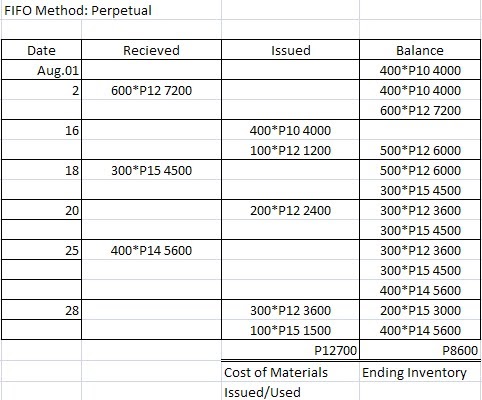 FIFO Method: Perpetual

| Date | Recieved | Issued | Balance |
|---|---|---|---|
| Aug.01 | | | 400*P10 4000 |
| 2 | 600*P12 7200 | | 400*P10 4000 |
| | | | 600*P12 7200 |
| 16 | | 400*P10 4000 | |
| | | 100*P12 1200 | 500*P12 6000 |
| 18 | 300*P15 4500 | | 500*P12 6000 |
| | | | 300*P15 4500 |
| 20 | | 200*P12 2400 | 300*P12 3600 |
| | | | 300*P15 4500 |
| 25 | 400*P14 5600 | | 300*P12 3600 |
| | | | 300*P15 4500 |
| | | | 400*P14 5600 |
| 28 | | 300*P12 3600 | 200*P15 3000 |
| | | 100*P15 1500 | 400*P14 5600 |
| | | P12700 | P8600 |
| | | Cost of Materials Issued/Used | Ending Inventory |